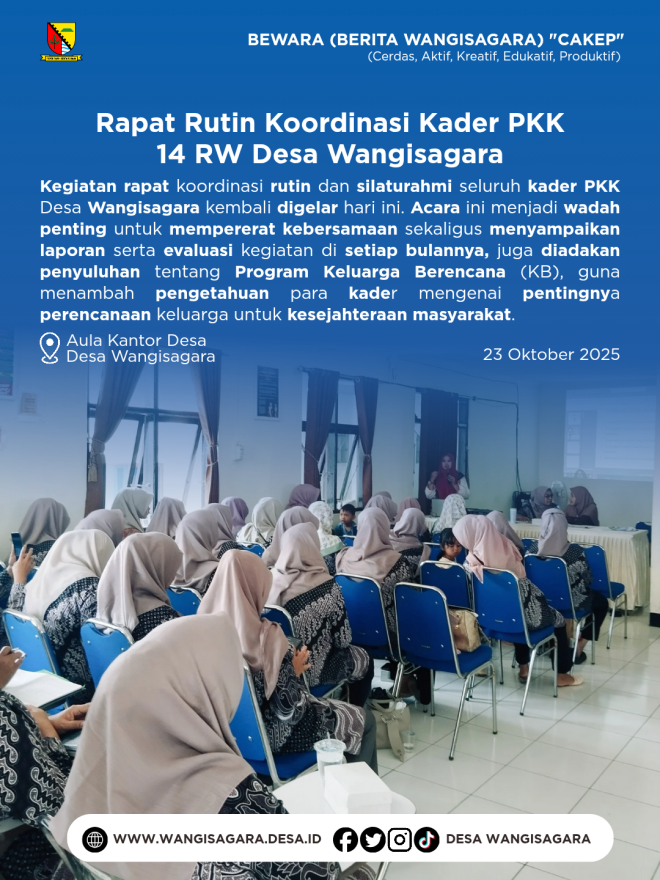 BEWARA (BERITA WANGISAGARA) "CAKEP"
(Cerdas, Aktif, Kreatif, Edukatif, Produktif)

Rapat Rutin Koordinasi Kader PKK 14 RW Desa Wangisagara

Kegiatan rapat koordinasi rutin dan silaturahmi seluruh kader PKK Desa Wangisagara kembali digelar hari ini. Acara ini menjadi wadah penting untuk mempererat kebersamaan sekaligus menyampaikan laporan serta evaluasi kegiatan di setiap bulannya, juga diadakan penyuluhan tentang Program Keluarga Berencana (KB), guna menambah pengetahuan para kader mengenai pentingnya perencanaan keluarga untuk kesejahteraan masyarakat.

Aula Kantor Desa
Desa Wangisagara

23 Oktober 2025

WWW.WANGISAGARA.DESA.ID DESA WANGISAGARA